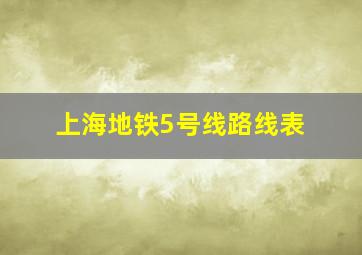 上海地铁5号线路线表